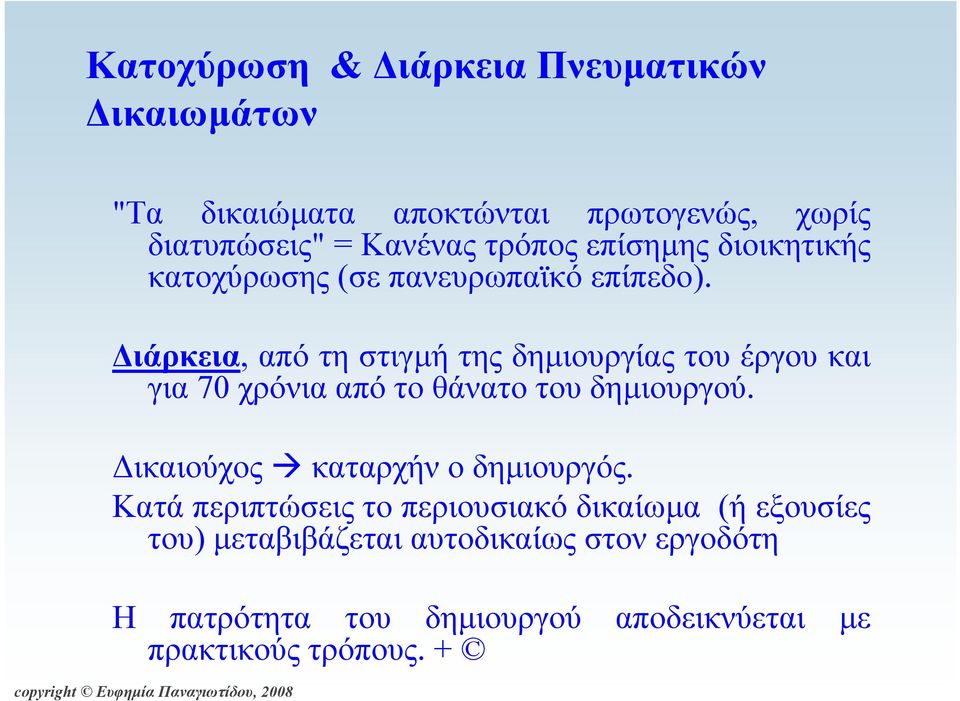 Κατοχύρωση & Διάρκεια Πνευματικών Δικαιωμάτων

"Τα δικαιώματα αποκτώνται πρωτογενώς, χωρίς διατυπώσεις" = Κανένας τρόπος επίσημης διοικητικής κατοχύρωσης (σε πανευρωπαϊκό επίπεδο).

Διάρκεια, από τη στιγμή της δημιουργίας του έργου και για 70 χρόνια από το θάνατο του δημιουργού.

Δικαιούχος → καταρχήν ο δημιουργός.

Κατά περιπτώσεις το περιουσιακό δικαίωμα (ή εξουσίες του) μεταβιβάζεται αυτοδικαίως στον εργοδότη

Η πατρότητα του δημιουργού αποδεικνύεται με πρακτικούς τρόπους. + ©

copyright © Ευφημία Παναγιωτίδου, 2008